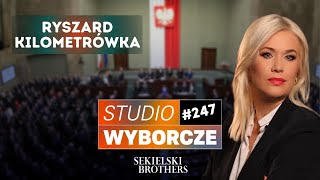 RYSZARD KILOMETRÓWKA

STUDIO #247
WYBORCZE

SEKIELSKI BROTHERS